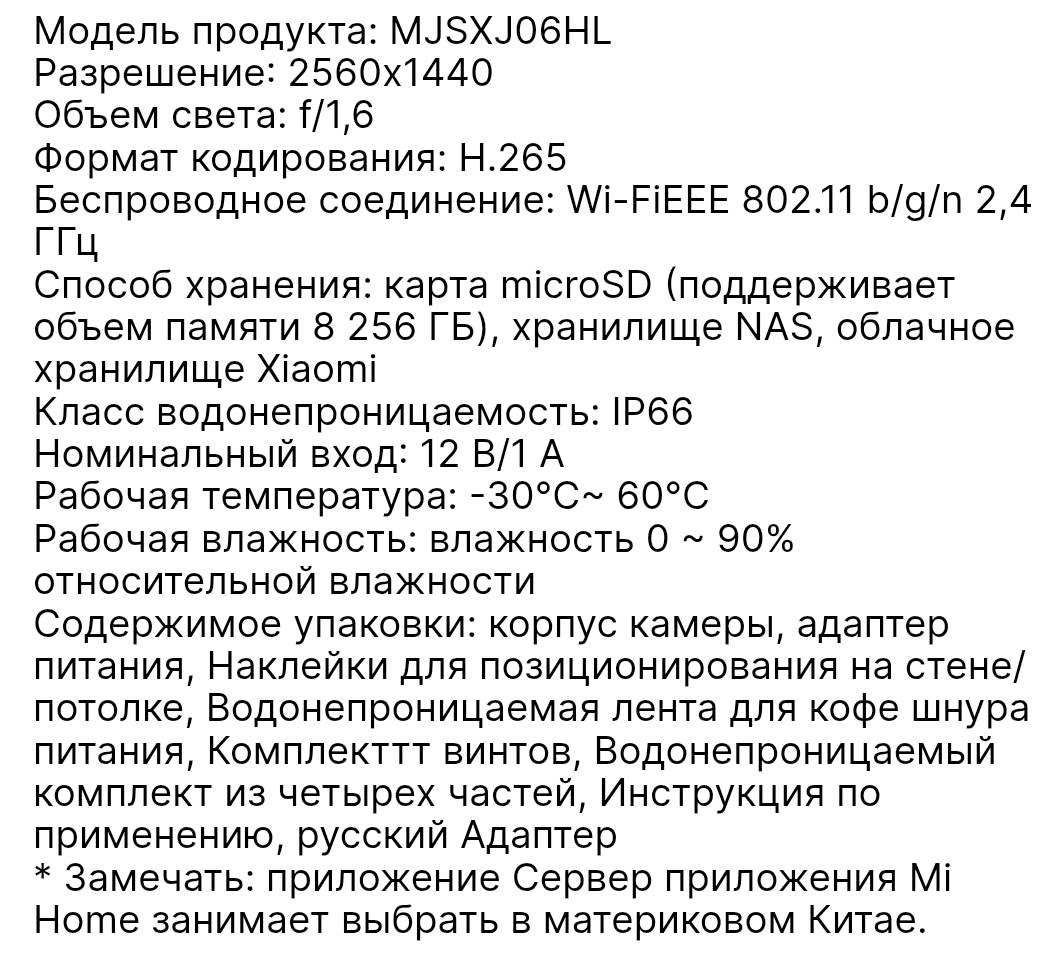 Модель продукта: MJSXJ06HL
Разрешение: 2560x1440
Объем света: f/1,6
Формат кодирования: H.265
Беспроводное соединение: Wi-FiEEE 802.11 b/g/n 2,4 ГГц
Способ хранения: карта microSD (поддерживает объем памяти 8 256 ГБ), хранилище NAS, облачное хранилище Xiaomi
Класс водонепроницаемость: IP66
Номинальный вход: 12 В/1 А
Рабочая температура: -30°C~ 60°C
Рабочая влажность: влажность 0 ~ 90% относительной влажности
Содержимое упаковки: корпус камеры, адаптер питания, Наклейки для позиционирования на стене/потолке, Водонепроницаемая лента для кофе шнура питания, Комплекттт винтов, Водонепроницаемый комплект из четырех частей, Инструкция по применению, русский Адаптер
* Замечать: приложение Сервер приложения Mi Home занимает выбрать в материковом Китае.